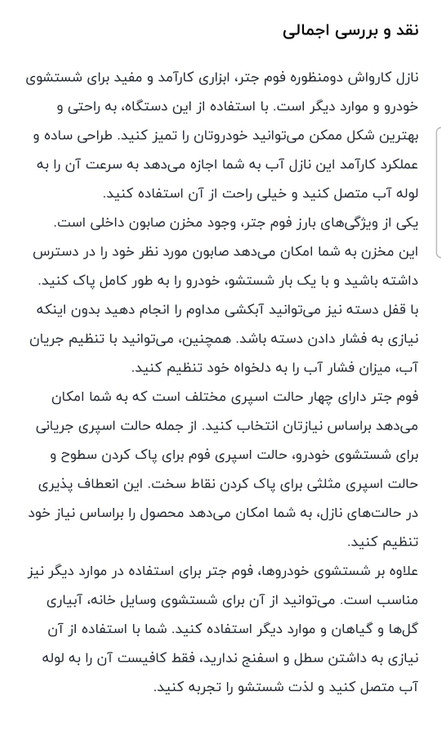 نقد و بررسی اجمالی

نازل کارواش دومنظوره فوم جتر، ابزاری کارآمد و مفید برای شستشوی خودرو و موارد دیگر است. با استفاده از این دستگاه، به راحتی و بهترین شکل ممکن می‌توانید خودروتان را تمیز کنید. طراحی ساده و عملکرد کارآمد این نازل آب به شما اجازه می‌دهد به سرعت آن را به لوله آب متصل کنید و خیلی راحت از آن استفاده کنید.
یکی از ویژگی‌های بارز فوم جتر، وجود مخزن صابون داخلی است. این مخزن به شما امکان می‌دهد صابون مورد نظر خود را در دسترس داشته باشید و با یک بار شستشو، خودرو را به طور کامل پاک کنید. با قفل دسته نیز می‌توانید آبکشی مداوم را انجام دهید بدون اینکه نیازی به فشار دادن دسته باشد. همچنین، می‌توانید با تنظیم جریان آب، میزان فشار آب را به دلخواه خود تنظیم کنید.
فوم جتر دارای چهار حالت اسپری مختلف است که به شما امکان می‌دهد براساس نیازتان انتخاب کنید. از جمله حالت اسپری جریانی برای شستشوی خودرو، حالت اسپری فوم برای پاک کردن سطوح و حالت اسپری مثلثی برای پاک کردن نقاط سخت. این انعطاف پذیری در حالت‌های نازل، به شما امکان می‌دهد محصول را براساس نیاز خود تنظیم کنید.
علاوه بر شستشوی خودروها، فوم جتر برای استفاده در موارد دیگر نیز مناسب است. می‌توانید از آن برای شستشوی وسایل خانه، آبیاری گل‌ها و گیاهان و موارد دیگر استفاده کنید. شما با استفاده از آن نیازی به داشتن سطل و اسفنج ندارید، فقط کافیست آن را به لوله آب متصل کنید و لذت شستشو را تجربه کنید.